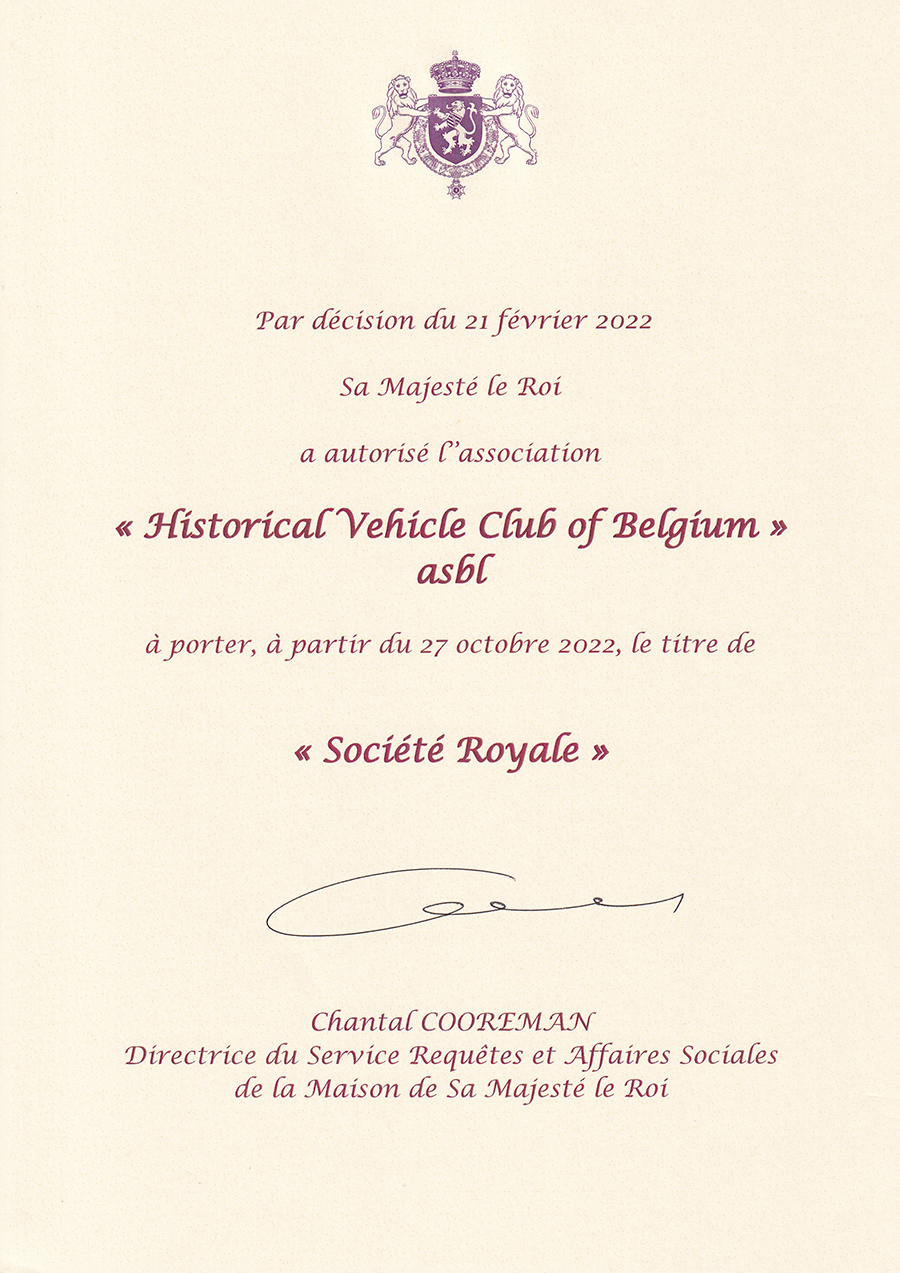 Par décision du 21 février 2022

Sa Majesté le Roi

a autorisé l'association

« Historical Vehicle Club of Belgium »
asbl

à porter, à partir du 27 octobre 2022, le titre de

« Société Royale »

Chantal COOREMAN
Directrice du Service Requêtes et Affaires Sociales
de la Maison de Sa Majesté le Roi